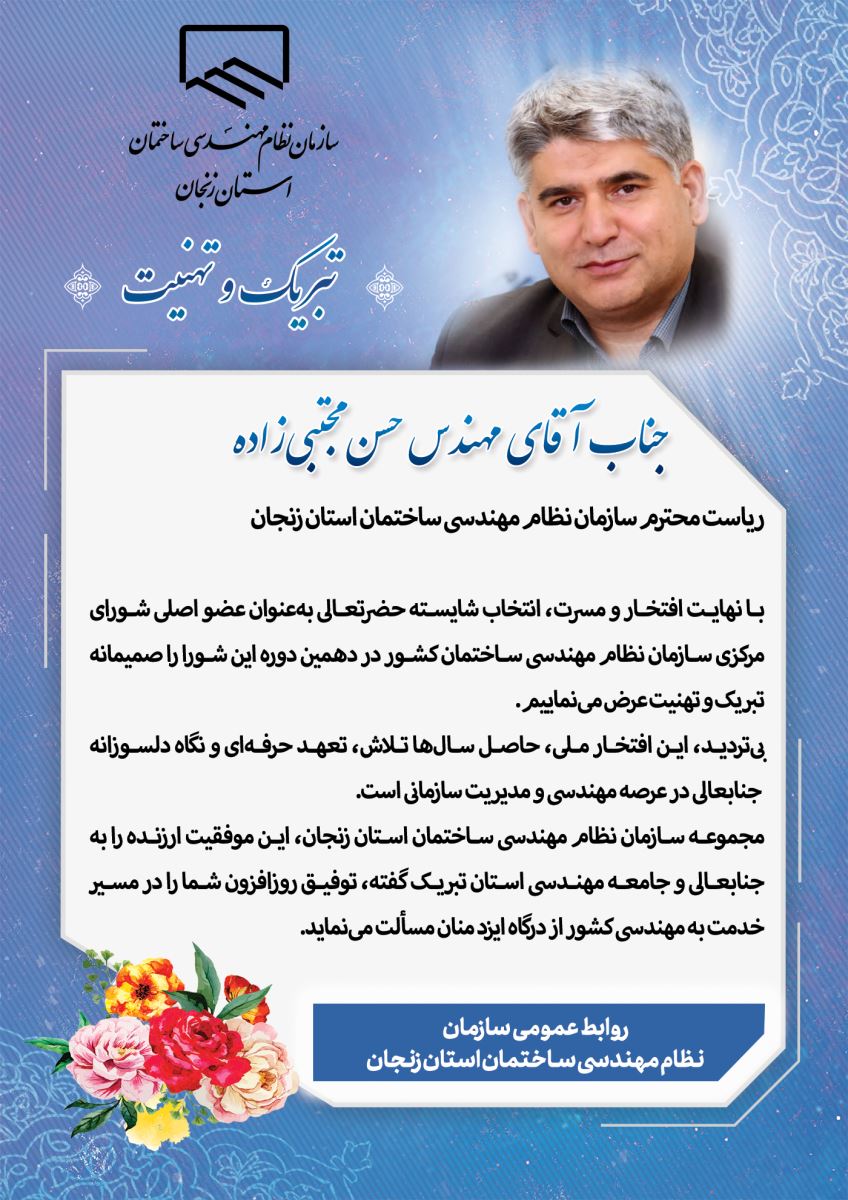 سازمان نظام مهندسی ساختمان
استان زنجان

تبریک و تهنیت

جناب آقای مهندس حسن مجتبی زاده

ریاست محترم سازمان نظام مهندسی ساختمان استان زنجان

با نهایت افتخار و مسرت، انتخاب شایسته حضرتعالی به‌عنوان عضو اصلی شورای مرکزی سازمان نظام مهندسی ساختمان کشور در دهمین دوره این شورا را صمیمانه تبریک و تهنیت عرض می‌نماییم.
بی‌تردید، این افتخار ملی، حاصل سال‌ها تلاش، تعهد حرفه‌ای و نگاه دلسوزانه جنابعالی در عرصه مهندسی و مدیریت سازمانی است.
مجموعه سازمان نظام مهندسی ساختمان استان زنجان، این موفقیت ارزنده را به جنابعالی و جامعه مهندسی استان تبریک گفته، توفیق روزافزون شما را در مسیر خدمت به مهندسی کشور از درگاه ایزد منان مسألت می‌نماید.

روابط عمومی سازمان
نظام مهندسی ساختمان استان زنجان